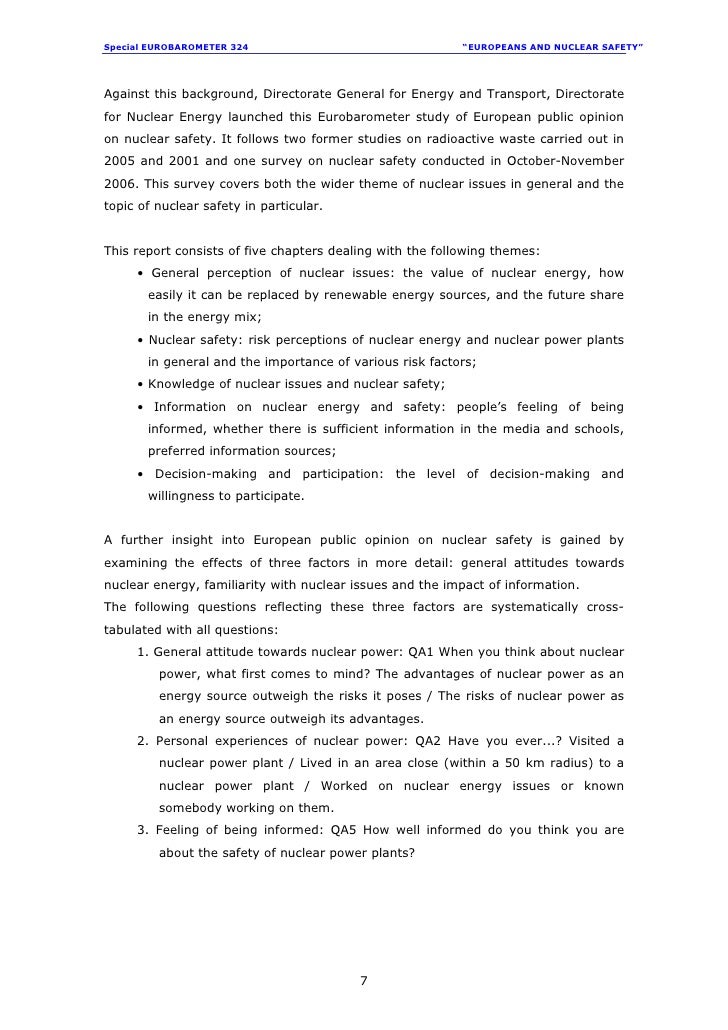 Special EUROBAROMETER 324 "EUROPEANS AND NUCLEAR SAFETY"

Against this background, Directorate General for Energy and Transport, Directorate for Nuclear Energy launched this Eurobarometer study of European public opinion on nuclear safety. It follows two former studies on radioactive waste carried out in 2005 and 2001 and one survey on nuclear safety conducted in October-November 2006. This survey covers both the wider theme of nuclear issues in general and the topic of nuclear safety in particular.

This report consists of five chapters dealing with the following themes:

• General perception of nuclear issues: the value of nuclear energy, how easily it can be replaced by renewable energy sources, and the future share in the energy mix;

• Nuclear safety: risk perceptions of nuclear energy and nuclear power plants in general and the importance of various risk factors;

• Knowledge of nuclear issues and nuclear safety;

• Information on nuclear energy and safety: people's feeling of being informed, whether there is sufficient information in the media and schools, preferred information sources;

• Decision-making and participation: the level of decision-making and willingness to participate.

A further insight into European public opinion on nuclear safety is gained by examining the effects of three factors in more detail: general attitudes towards nuclear energy, familiarity with nuclear issues and the impact of information.
The following questions reflecting these three factors are systematically cross-tabulated with all questions:

1. General attitude towards nuclear power: QA1 When you think about nuclear power, what first comes to mind? The advantages of nuclear power as an energy source outweigh the risks it poses / The risks of nuclear power as an energy source outweigh its advantages.

2. Personal experiences of nuclear power: QA2 Have you ever...? Visited a nuclear power plant / Lived in an area close (within a 50 km radius) to a nuclear power plant / Worked on nuclear energy issues or known somebody working on them.

3. Feeling of being informed: QA5 How well informed do you think you are about the safety of nuclear power plants?

7